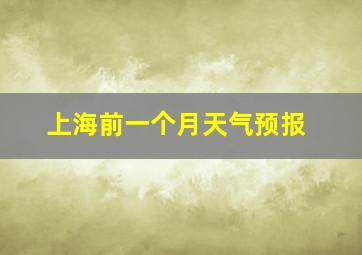 上海前一个月天气预报